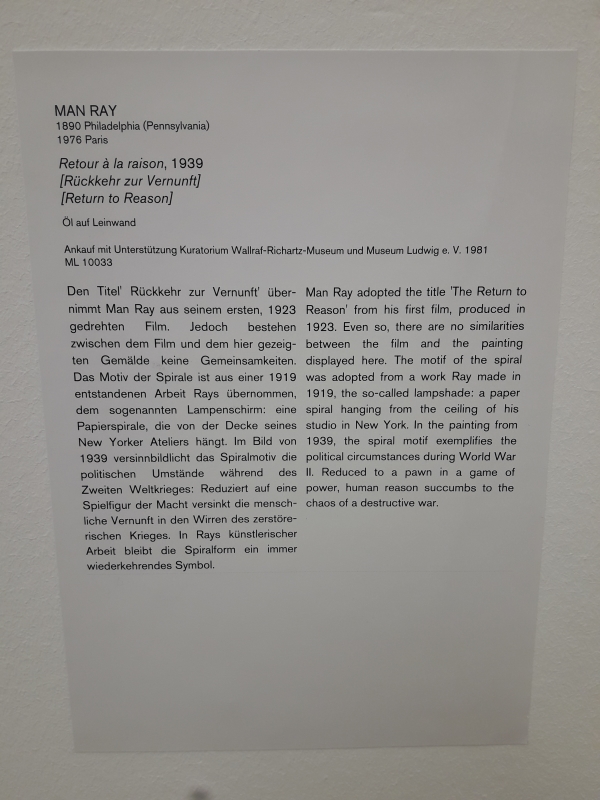 MAN RAY
1890 Philadelphia (Pennsylvania)
1976 Paris

Retour à la raison, 1939
[Rückkehr zur Vernunft]
[Return to Reason]

Öl auf Leinwand

Ankauf mit Unterstützung Kuratorium Wallraf-Richartz-Museum und Museum Ludwig e. V. 1981
ML 10033

Den Titel' Rückkehr zur Vernunft' übernimmt Man Ray aus seinem ersten, 1923 gedrehten Film. Jedoch bestehen zwischen dem Film und dem hier gezeigten Gemälde keine Gemeinsamkeiten. Das Motiv der Spirale ist aus einer 1919 entstandenen Arbeit Rays übernommen, dem sogenannten Lampenschirm: eine Papierspirale, die von der Decke seines New Yorker Ateliers hängt. Im Bild von 1939 versinnbildlicht das Spiralmotiv die politischen Umstände während des Zweiten Weltkrieges: Reduziert auf eine Spielfigur der Macht versinkt die menschliche Vernunft in den Wirren des zerstörerischen Krieges. In Rays künstlerischer Arbeit bleibt die Spiralform ein immer wiederkehrendes Symbol.

Man Ray adopted the title 'The Return to Reason' from his first film, produced in 1923. Even so, there are no similarities between the film and the painting displayed here. The motif of the spiral was adopted from a work Ray made in 1919, the so-called lampshade: a paper spiral hanging from the ceiling of his studio in New York. In the painting from 1939, the spiral motif exemplifies the political circumstances during World War II. Reduced to a pawn in a game of power, human reason succumbs to the chaos of a destructive war.